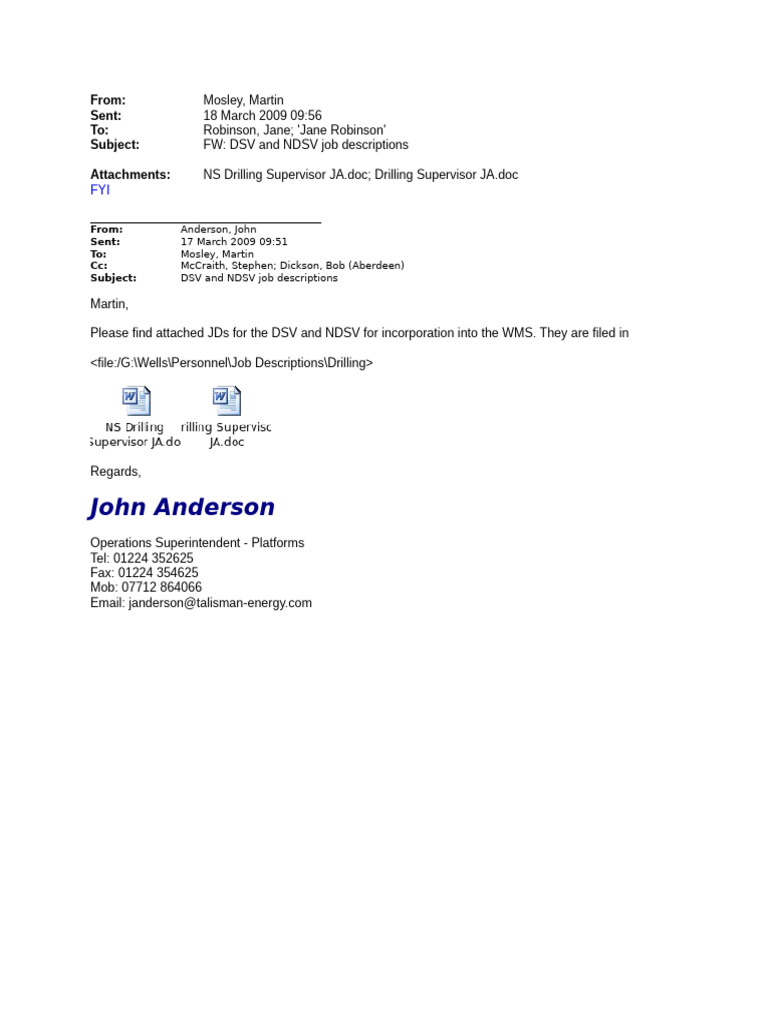 From: Mosley, Martin
Sent: 18 March 2009 09:56
To: Robinson, Jane; 'Jane Robinson'
Subject: FW: DSV and NDSV job descriptions

Attachments: NS Drilling Supervisor JA.doc; Drilling Supervisor JA.doc
FYI

From: Anderson, John
Sent: 17 March 2009 09:51
To: Mosley, Martin
Cc: McCraith, Stephen; Dickson, Bob (Aberdeen)
Subject: DSV and NDSV job descriptions

Martin,

Please find attached JDs for the DSV and NDSV for incorporation into the WMS. They are filed in

<file:/G:\Wells\Personnel\Job Descriptions\Drilling>

NS Drilling Supervisor JA.do rilling Supervisc JA.doc

Regards,

John Anderson

Operations Superintendent - Platforms
Tel: 01224 352625
Fax: 01224 354625
Mob: 07712 864066
Email: janderson@talisman-energy.com